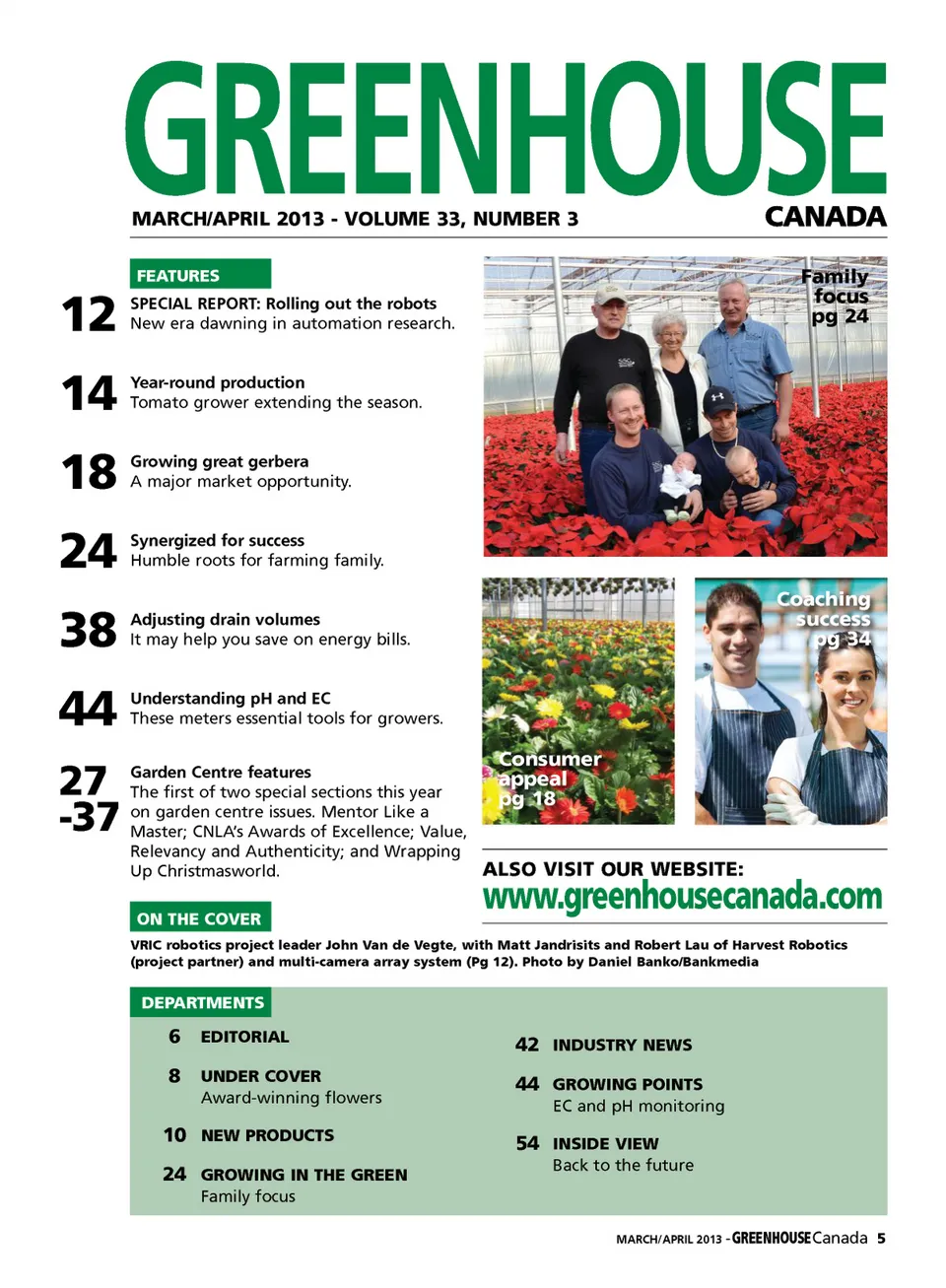 GREENHOUSE
MARCH/APRIL 2013 - VOLUME 33, NUMBER 3
CANADA

FEATURES

12 SPECIAL REPORT: Rolling out the robots
New era dawning in automation research.

14 Year-round production
Tomato grower extending the season.

18 Growing great gerbera
A major market opportunity.

24 Synergized for success
Humble roots for farming family.

38 Adjusting drain volumes
It may help you save on energy bills.

44 Understanding pH and EC
These meters essential tools for growers.

27 -37 Garden Centre features
The first of two special sections this year on garden centre issues. Mentor Like a Master; CNLA's Awards of Excellence; Value, Relevancy and Authenticity; and Wrapping Up Christmasworld.

Family focus pg 24

Consumer appeal pg 18

Coaching success pg 34

ALSO VISIT OUR WEBSITE:
www.greenhousecanada.com

ON THE COVER
VRIC robotics project leader John Van de Vegte, with Matt Jandrisits and Robert Lau of Harvest Robotics (project partner) and multi-camera array system (Pg 12). Photo by Daniel Banko/Bankmedia

DEPARTMENTS

6 EDITORIAL

8 UNDER COVER
Award-winning flowers

10 NEW PRODUCTS

24 GROWING IN THE GREEN
Family focus

42 INDUSTRY NEWS

44 GROWING POINTS
EC and pH monitoring

54 INSIDE VIEW
Back to the future

MARCH/APRIL 2013 - GREENHOUSE Canada 5